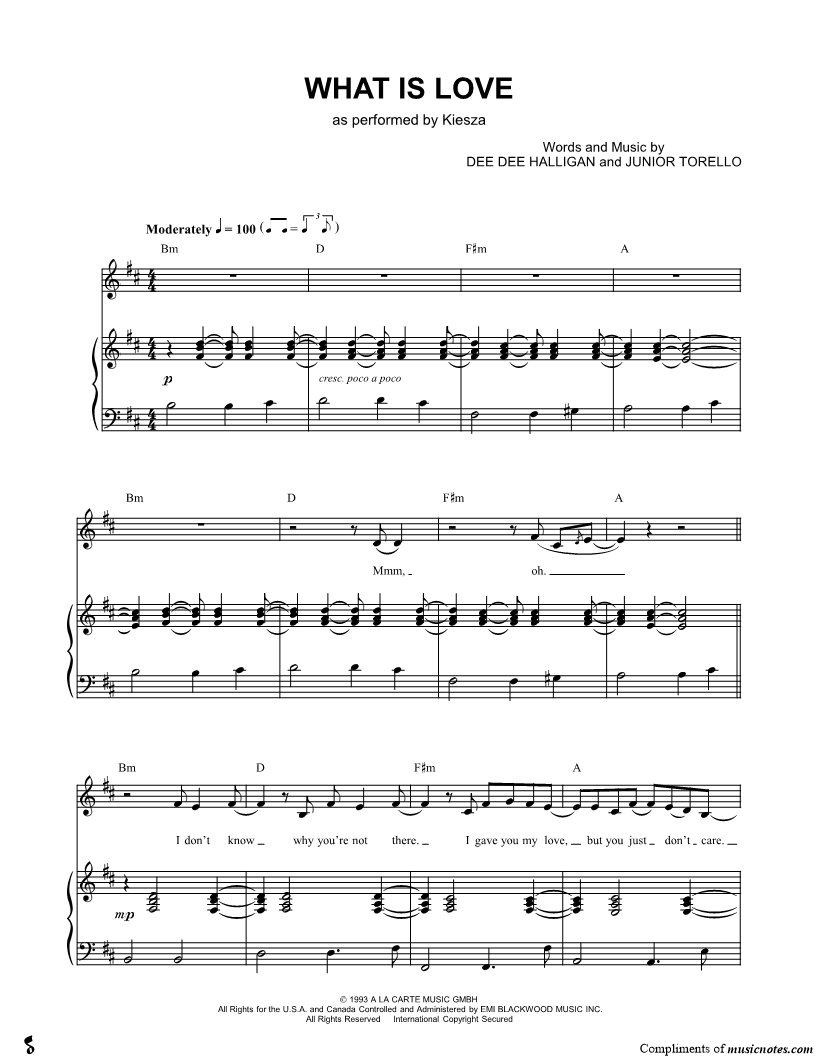 WHAT IS LOVE

as performed by Kiesza

Words and Music by
DEE DEE HALLIGAN and JUNIOR TORELLO

Moderately ♩ = 100

Bm D F♯m A

p

cresc. poco a poco

Bm D F♯m A

Mmm, oh.

Bm D F♯m A

I don't know why you're not there. I gave you my love, but you just don't care.

mp

© 1993 A LA CARTE MUSIC GMBH
All Rights for the U.S.A. and Canada Controlled and Administered by EMI BLACKWOOD MUSIC INC.
All Rights Reserved International Copyright Secured

Compliments of musicnotes.com